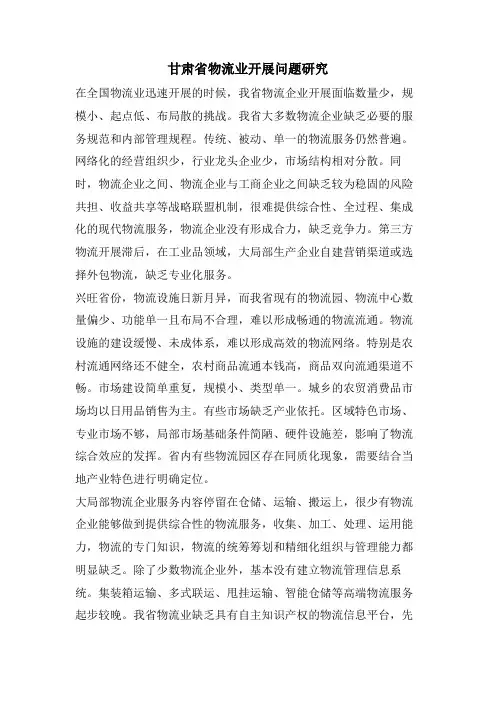 甘肃省物流业开展问题研究

在全国物流业迅速开展的时候，我省物流企业开展面临数量少，规模小、起点低、布局散的挑战。我省大多数物流企业缺乏必要的服务规范和内部管理规程。传统、被动、单一的物流服务仍然普遍。网络化的经营组织少，行业龙头企业少，市场结构相对分散。同时，物流企业之间、物流企业与工商企业之间缺乏较为稳固的风险共担、收益共享等战略联盟机制，很难提供综合性、全过程、集成化的现代物流服务，物流企业没有形成合力，缺乏竞争力。第三方物流开展滞后，在工业品领域，大局部生产企业自建营销渠道或选择外包物流，缺乏专业化服务。

兴旺省份，物流设施日新月异，而我省现有的物流园、物流中心数量偏少、功能单一且布局不合理，难以形成畅通的物流流通。物流设施的建设缓慢、未成体系，难以形成高效的物流网络。特别是农村流通网络还不健全，农村商品流通本钱高，商品双向流通渠道不畅。市场建设简单重复，规模小、类型单一。城乡的农贸消费品市场均以日用品销售为主。有些市场缺乏产业依托。区域特色市场、专业市场不够，局部市场基础条件简陋、硬件设施差，影响了物流综合效应的发挥。省内有些物流园区存在同质化现象，需要结合当地产业特色进行明确定位。

大局部物流企业服务内容停留在仓储、运输、搬运上，很少有物流企业能够做到提供综合性的物流服务，收集、加工、处理、运用能力，物流的专门知识，物流的统筹筹划和精细化组织与管理能力都明显缺乏。除了少数物流企业外，基本没有建立物流管理信息系统。集装箱运输、多式联运、甩挂运输、智能仓储等高端物流服务起步较晚。我省物流业缺乏具有自主知识产权的物流信息平台，先